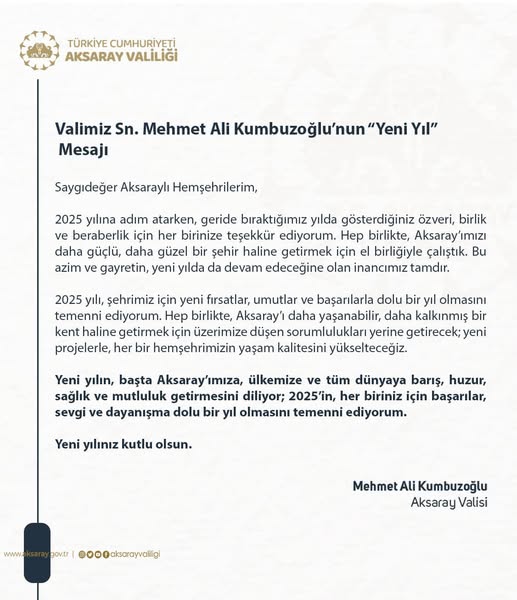 TÜRKİYE CUMHURİYETİ
AKSARAY VALİLİĞİ

Valimiz Sn. Mehmet Ali Kumbuzoğlu'nun "Yeni Yıl" Mesajı

Saygıdeğer Aksaraylı Hemşehrilerim,

2025 yılına adım atarken, geride bıraktığımız yılda gösterdiğiniz özveri, birlik ve beraberlik için her birinize teşekkür ediyorum. Hep birlikte, Aksaray'ımızı daha güçlü, daha güzel bir şehir haline getirmek için el birliğiyle çalıştık. Bu azim ve gayretin, yeni yılda da devam edeceğine olan inancımız tamdır.

2025 yılı, şehrimiz için yeni fırsatlar, umutlar ve başarılarla dolu bir yıl olmasını temenni ediyorum. Hep birlikte, Aksaray'ı daha yaşanabilir, daha kalkınmış bir kent haline getirmek için üzerimize düşen sorumlulukları yerine getirecek; yeni projelerle, her bir hemşehrimizin yaşam kalitesini yükselteceğiz.

Yeni yılın, başta Aksaray'ımıza, ülkemize ve tüm dünyaya barış, huzur, sağlık ve mutluluk getirmesini diliyor; 2025'in, her biriniz için başarılar, sevgi ve dayanışma dolu bir yıl olmasını temenni ediyorum.

Yeni yılınız kutlu olsun.

Mehmet Ali Kumbuzoğlu
Aksaray Valisi

www.aksaray.gov.tr | aksarayvaliligi